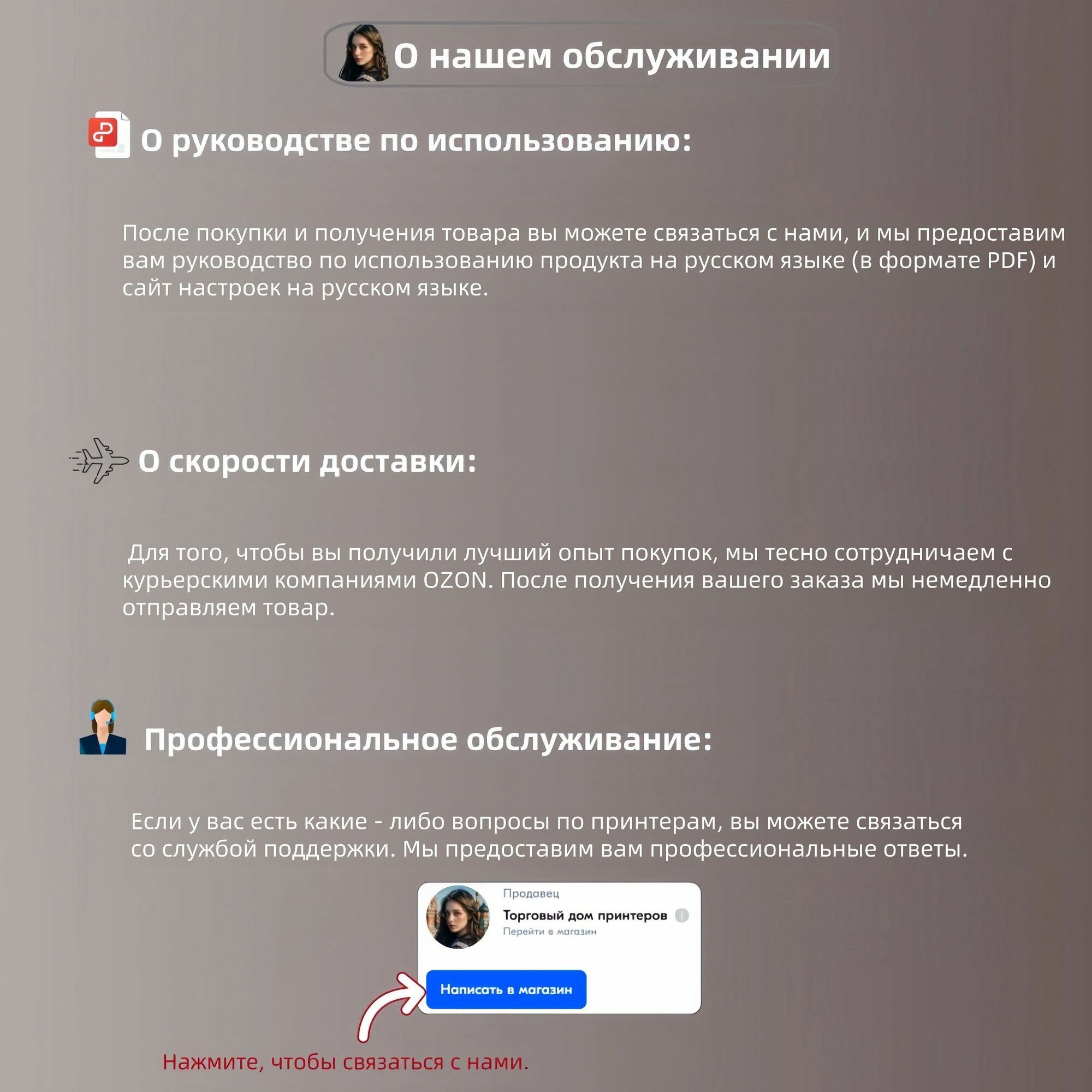 О нашем обслуживании

О руководстве по использованию:

После покупки и получения товара вы можете связаться с нами, и мы предоставим вам руководство по использованию продукта на русском языке (в формате PDF) и сайт настроек на русском языке.

О скорости доставки:

Для того, чтобы вы получили лучший опыт покупок, мы тесно сотрудничаем с курьерскими компаниями OZON. После получения вашего заказа мы немедленно отправляем товар.

Профессиональное обслуживание:

Если у вас есть какие - либо вопросы по принтерам, вы можете связаться со службой поддержки. Мы предоставим вам профессиональные ответы.

Продавец
Торговый дом принтеров
Перейти в магазин
Написать в магазин

Нажмите, чтобы связаться с нами.